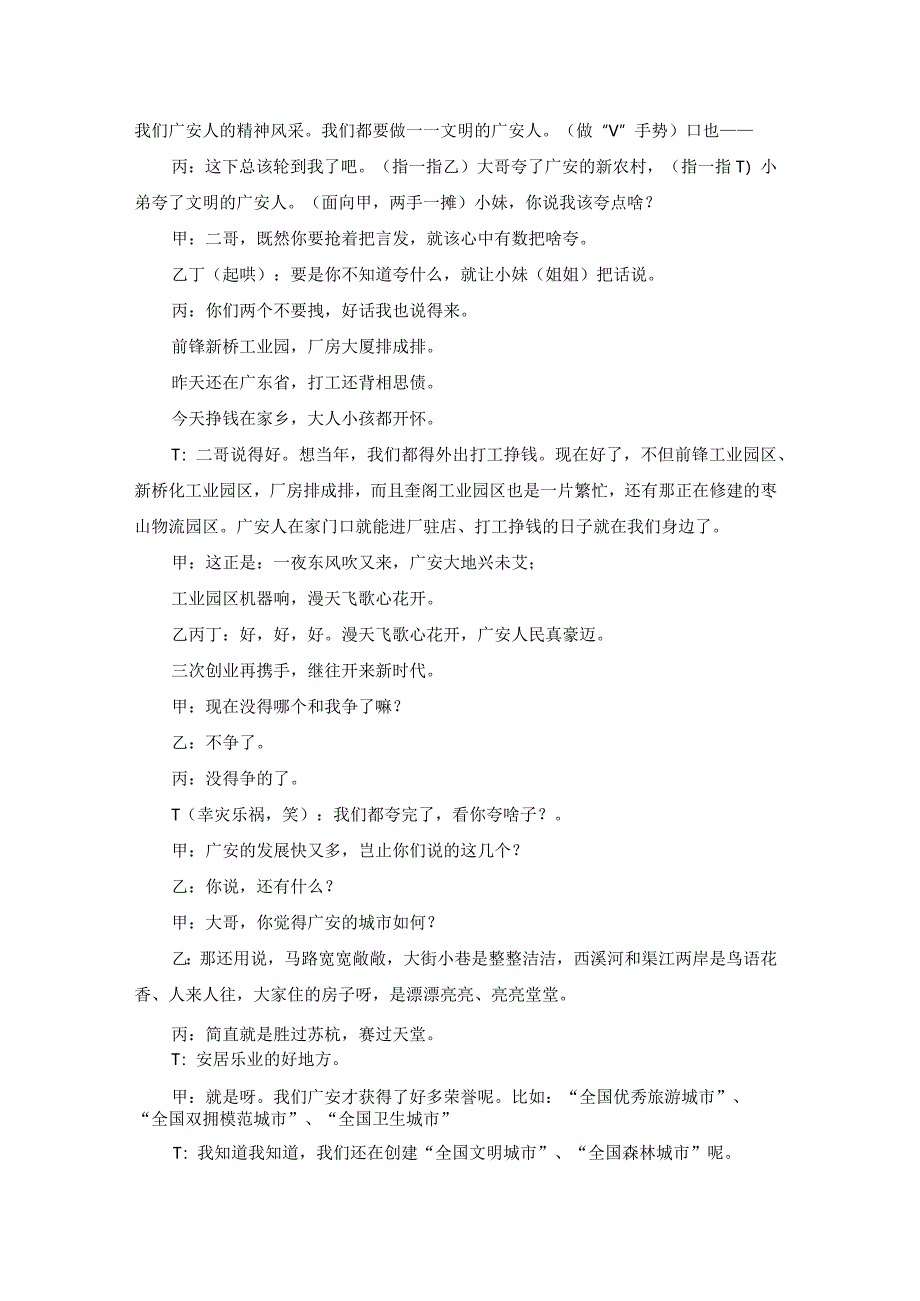 我们广安人的精神风采。我们都要做一一文明的广安人。（做“V”手势）口也——

丙：这下总该轮到我了吧。（指一指乙）大哥夸了广安的新农村，（指一指T）小弟夸了文明的广安人。（面向甲，两手一摊）小妹，你说我该夸点啥？

甲：二哥，既然你要抢着把言发，就该心中有数把啥夸。

乙丁（起哄）：要是你不知道夸什么，就让小妹（姐姐）把话说。

丙：你们两个不要拽，好话我也说得来。

前锋新桥工业园，厂房大厦排成排。

昨天还在广东省，打工还背相思债。

今天挣钱在家乡，大人小孩都开怀。

T：二哥说得好。想当年，我们都得外出打工挣钱。现在好了，不但前锋工业园区、新桥化工业园区，厂房排成排，而且奎阁工业园区也是一片繁忙，还有那正在修建的枣山物流园区。广安人在家门口就能进厂驻店、打工挣钱的日子就在我们身边了。

甲：这正是：一夜东风吹又来，广安大地兴未艾；

工业园区机器响，漫天飞歌心花开。

乙丙丁：好，好，好。漫天飞歌心花开，广安人民真豪迈。

三次创业再携手，继往开来新时代。

甲：现在没得哪个和我争了嘛？

乙：不争了。

丙：没得争的了。

T（幸灾乐祸，笑）：我们都夸完了，看你夸啥子？。

甲：广安的发展快又多，岂止你们说的这几个？

乙：你说，还有什么？

甲：大哥，你觉得广安的城市如何？

乙：那还用说，马路宽宽敞敞，大街小巷是整整洁洁，西溪河和渠江两岸是鸟语花香、人来人往，大家住的房子呀，是漂漂亮亮、亮亮堂堂。

丙：简直就是胜过苏杭，赛过天堂。

T：安居乐业的好地方。

甲：就是呀。我们广安才获得了好多荣誉呢。比如：“全国优秀旅游城市”、“全国双拥模范城市”、“全国卫生城市”

T：我知道我知道，我们还在创建“全国文明城市”、“全国森林城市”呢。